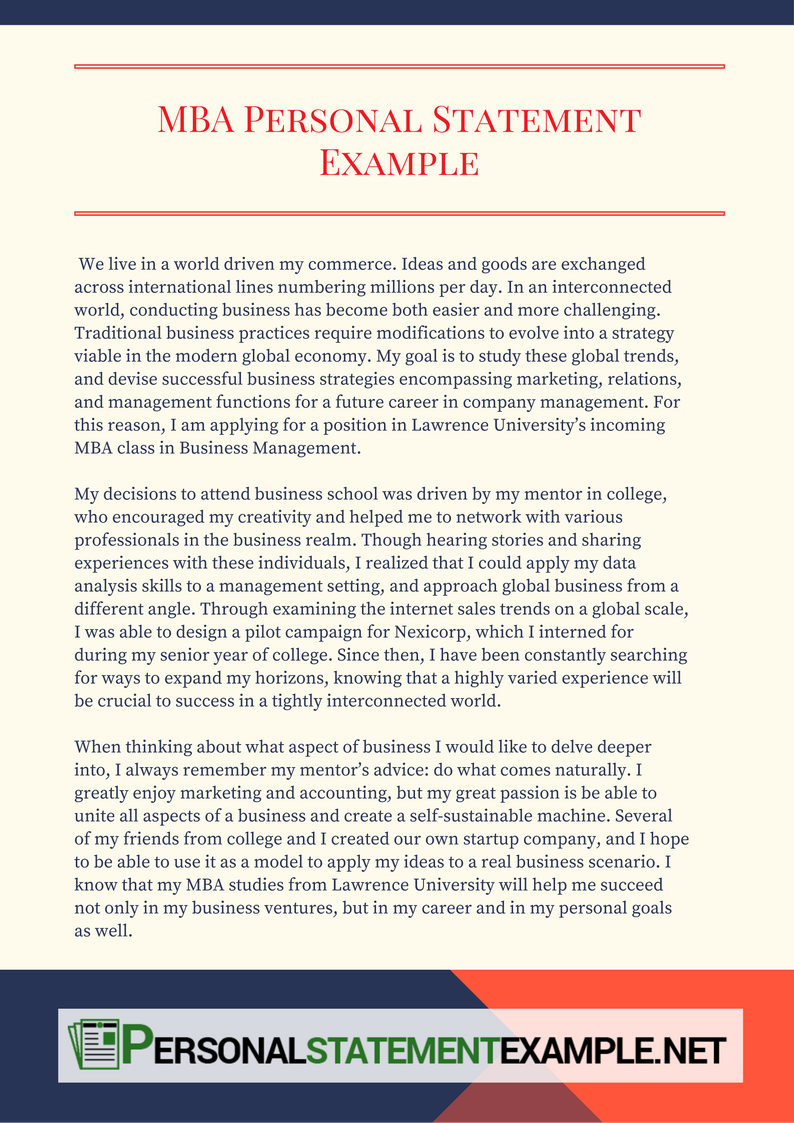 MBA Personal Statement Example

We live in a world driven my commerce. Ideas and goods are exchanged across international lines numbering millions per day. In an interconnected world, conducting business has become both easier and more challenging. Traditional business practices require modifications to evolve into a strategy viable in the modern global economy. My goal is to study these global trends, and devise successful business strategies encompassing marketing, relations, and management functions for a future career in company management. For this reason, I am applying for a position in Lawrence University's incoming MBA class in Business Management.

My decisions to attend business school was driven by my mentor in college, who encouraged my creativity and helped me to network with various professionals in the business realm. Though hearing stories and sharing experiences with these individuals, I realized that I could apply my data analysis skills to a management setting, and approach global business from a different angle. Through examining the internet sales trends on a global scale, I was able to design a pilot campaign for Nexicorp, which I interned for during my senior year of college. Since then, I have been constantly searching for ways to expand my horizons, knowing that a highly varied experience will be crucial to success in a tightly interconnected world.

When thinking about what aspect of business I would like to delve deeper into, I always remember my mentor's advice: do what comes naturally. I greatly enjoy marketing and accounting, but my great passion is be able to unite all aspects of a business and create a self-sustainable machine. Several of my friends from college and I created our own startup company, and I hope to be able to use it as a model to apply my ideas to a real business scenario. I know that my MBA studies from Lawrence University will help me succeed not only in my business ventures, but in my career and in my personal goals as well.

PERSONALSTATEMENTEXAMPLE.NET